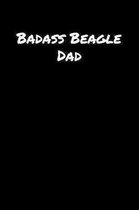 Badass Beagle Dad